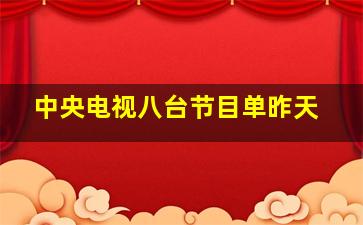 中央电视八台节目单昨天